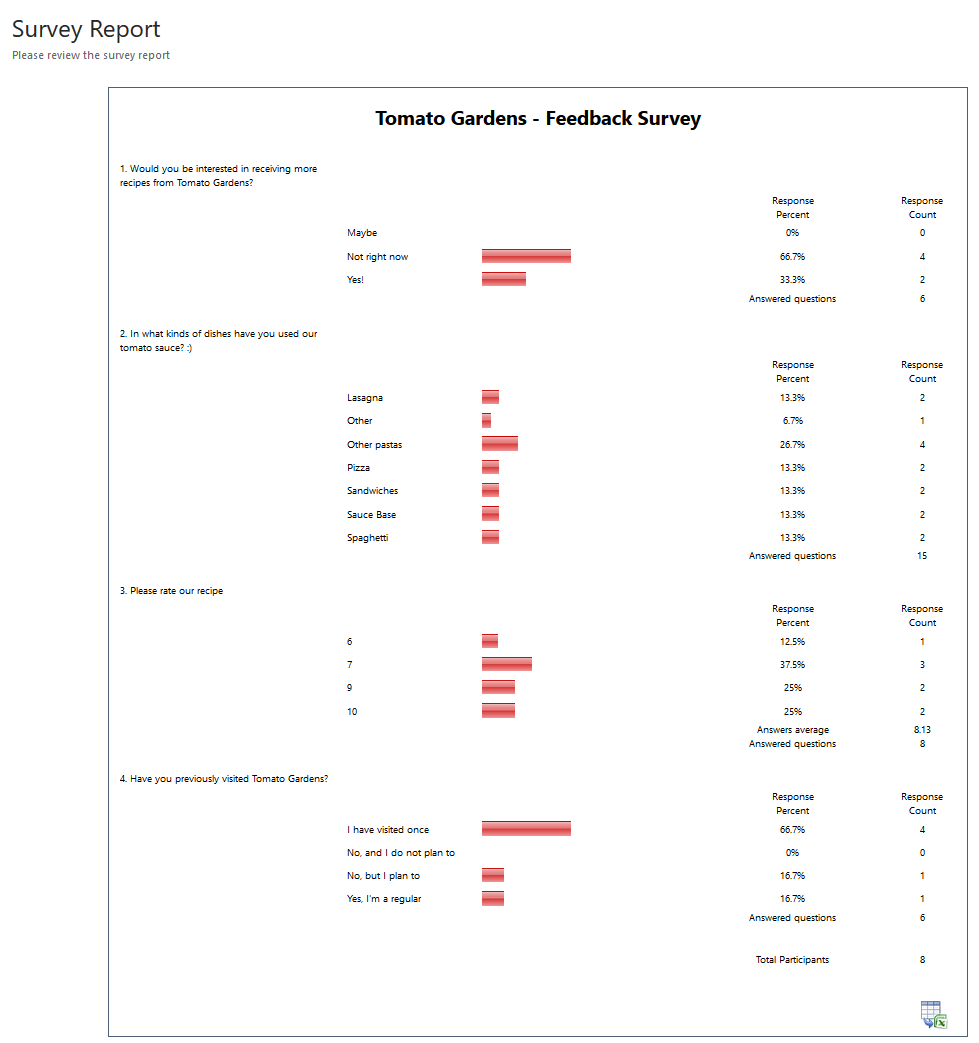 Survey Report
Please review the survey report

Tomato Gardens - Feedback Survey

1. Would you be interested in receiving more recipes from Tomato Gardens?

| | Response Percent | Response Count |
|---|---|---|
| Maybe | 0% | 0 |
| Not right now | 66.7% | 4 |
| Yes! | 33.3% | 2 |
| | Answered questions | 6 |

2. In what kinds of dishes have you used our tomato sauce? :)

| | Response Percent | Response Count |
|---|---|---|
| Lasagna | 13.3% | 2 |
| Other | 6.7% | 1 |
| Other pastas | 26.7% | 4 |
| Pizza | 13.3% | 2 |
| Sandwiches | 13.3% | 2 |
| Sauce Base | 13.3% | 2 |
| Spaghetti | 13.3% | 2 |
| | Answered questions | 15 |

3. Please rate our recipe

| | Response Percent | Response Count |
|---|---|---|
| 6 | 12.5% | 1 |
| 7 | 37.5% | 3 |
| 9 | 25% | 2 |
| 10 | 25% | 2 |
| | Answers average | 8.13 |
| | Answered questions | 8 |

4. Have you previously visited Tomato Gardens?

| | Response Percent | Response Count |
|---|---|---|
| I have visited once | 66.7% | 4 |
| No, and I do not plan to | 0% | 0 |
| No, but I plan to | 16.7% | 1 |
| Yes, I'm a regular | 16.7% | 1 |
| | Answered questions | 6 |

Total Participants 8